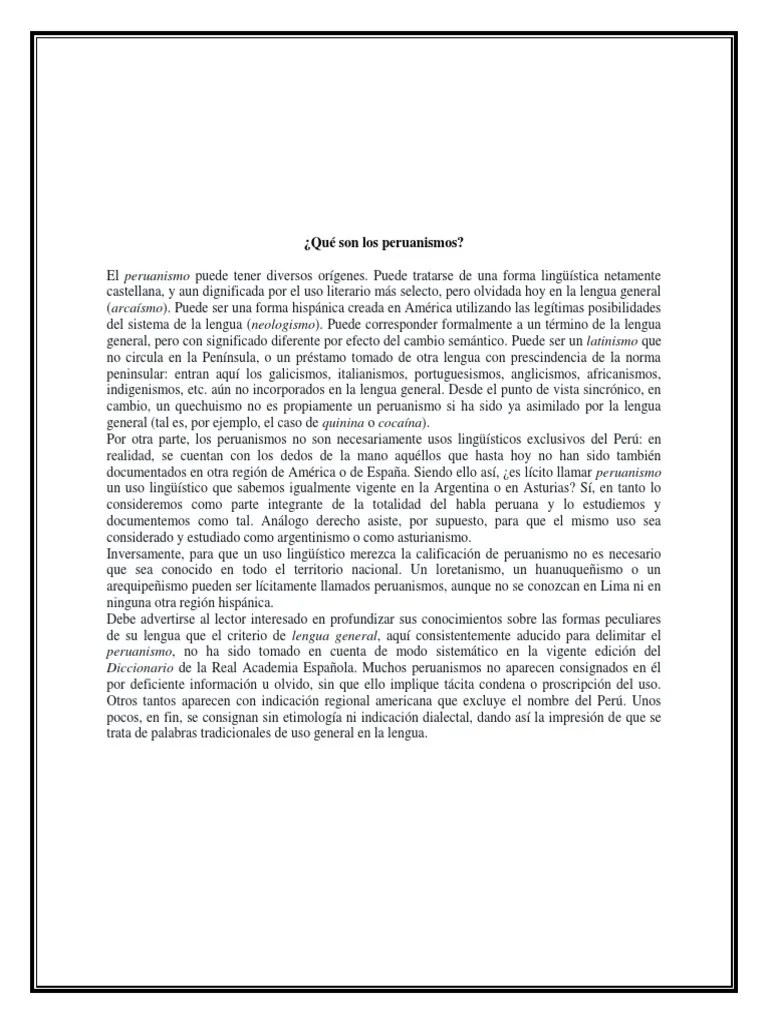 ¿Qué son los peruanismos?

El peruanismo puede tener diversos orígenes. Puede tratarse de una forma lingüística netamente castellana, y aun dignificada por el uso literario más selecto, pero olvidada hoy en la lengua general (arcaísmo). Puede ser una forma hispánica creada en América utilizando las legítimas posibilidades del sistema de la lengua (neologismo). Puede corresponder formalmente a un término de la lengua general, pero con significado diferente por efecto del cambio semántico. Puede ser un latinismo que no circula en la Península, o un préstamo tomado de otra lengua con prescindencia de la norma peninsular: entran aquí los galicismos, italianismos, portuguesismos, anglicismos, africanismos, indigenismos, etc. aún no incorporados en la lengua general. Desde el punto de vista sincrónico, en cambio, un quechuismo no es propiamente un peruanismo si ha sido ya asimilado por la lengua general (tal es, por ejemplo, el caso de quinina o cocaína).
Por otra parte, los peruanismos no son necesariamente usos lingüísticos exclusivos del Perú: en realidad, se cuentan con los dedos de la mano aquéllos que hasta hoy no han sido también documentados en otra región de América o de España. Siendo ello así, ¿es lícito llamar peruanismo un uso lingüístico que sabemos igualmente vigente en la Argentina o en Asturias? Sí, en tanto lo consideremos como parte integrante de la totalidad del habla peruana y lo estudiemos y documentemos como tal. Análogo derecho asiste, por supuesto, para que el mismo uso sea considerado y estudiado como argentinismo o como asturianismo.
Inversamente, para que un uso lingüístico merezca la calificación de peruanismo no es necesario que sea conocido en todo el territorio nacional. Un loretanismo, un huanuqueñismo o un arequipeñismo pueden ser lícitamente llamados peruanismos, aunque no se conozcan en Lima ni en ninguna otra región hispánica.
Debe advertirse al lector interesado en profundizar sus conocimientos sobre las formas peculiares de su lengua que el criterio de lengua general, aquí consistentemente aducido para delimitar el peruanismo, no ha sido tomado en cuenta de modo sistemático en la vigente edición del Diccionario de la Real Academia Española. Muchos peruanismos no aparecen consignados en él por deficiente información u olvido, sin que ello implique tácita condena o proscripción del uso. Otros tantos aparecen con indicación regional americana que excluye el nombre del Perú. Unos pocos, en fin, se consignan sin etimología ni indicación dialectal, dando así la impresión de que se trata de palabras tradicionales de uso general en la lengua.